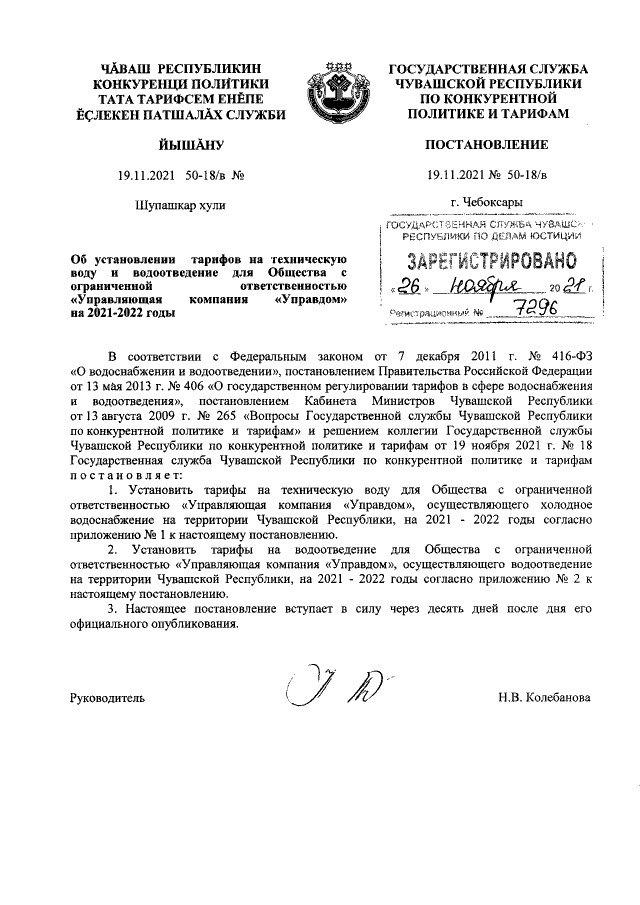 ЧĂВАШ РЕСПУБЛИКИН КОНКУРЕНЦИ ПОЛИТИКИ ТАТА ТАРИФСЕМ ЕНĔПЕ ĔÇЛЕКЕН ПАТШАЛĂХ СЛУЖБИ

ЙЫШĂНУ

19.11.2021 50-18/в №

Шупашкар хули

ГОСУДАРСТВЕННАЯ СЛУЖБА ЧУВАШСКОЙ РЕСПУБЛИКИ ПО КОНКУРЕНТНОЙ ПОЛИТИКЕ И ТАРИФАМ

ПОСТАНОВЛЕНИЕ

19.11.2021 № 50-18/в

г. Чебоксары

ГОСУДАРСТВЕННАЯ СЛУЖБА ЧУВАШСКОЙ РЕСПУБЛИКИ ПО ДЕЛАМ ЮСТИЦИИ

ЗАРЕГИСТРИРОВАНО

«26» ноября 2021 г.

Регистрационный № 7296

Об установлении тарифов на техническую воду и водоотведение для Общества с ограниченной ответственностью «Управляющая компания «Управдом» на 2021-2022 годы

В соответствии с Федеральным законом от 7 декабря 2011 г. № 416-ФЗ «О водоснабжении и водоотведении», постановлением Правительства Российской Федерации от 13 мая 2013 г. № 406 «О государственном регулировании тарифов в сфере водоснабжения и водоотведения», постановлением Кабинета Министров Чувашской Республики от 13 августа 2009 г. № 265 «Вопросы Государственной службы Чувашской Республики по конкурентной политике и тарифам» и решением коллегии Государственной службы Чувашской Республики по конкурентной политике и тарифам от 19 ноября 2021 г. № 18 Государственная служба Чувашской Республики по конкурентной политике и тарифам постановляет:

1. Установить тарифы на техническую воду для Общества с ограниченной ответственностью «Управляющая компания «Управдом», осуществляющего холодное водоснабжение на территории Чувашской Республики, на 2021 - 2022 годы согласно приложению № 1 к настоящему постановлению.

2. Установить тарифы на водоотведение для Общества с ограниченной ответственностью «Управляющая компания «Управдом», осуществляющего водоотведение на территории Чувашской Республики, на 2021 - 2022 годы согласно приложению № 2 к настоящему постановлению.

3. Настоящее постановление вступает в силу через десять дней после дня его официального опубликования.

Руководитель

Н.В. Колебанова